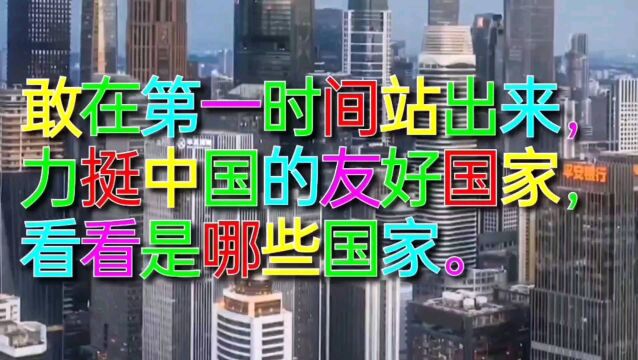 敢在第一时间站出来，
力挺中国的友好国家，
看看是哪些国家。

平安银行